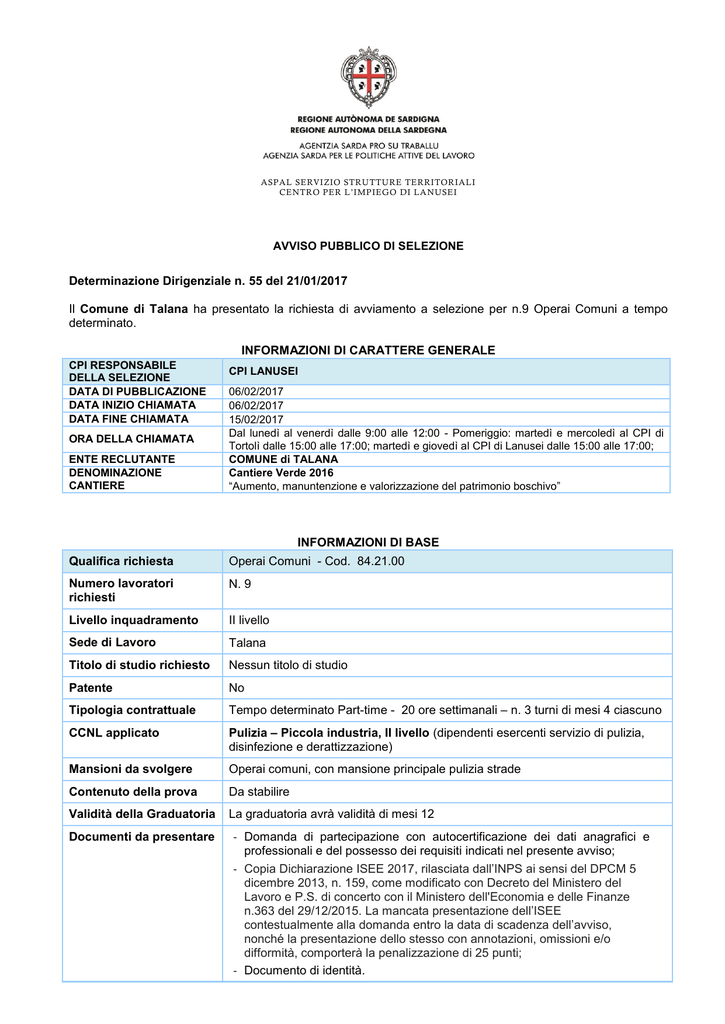 REGIONE AUTÒNOMA DE SARDIGNA
REGIONE AUTONOMA DELLA SARDEGNA

AGENTZIA SARDA PRO SU TRABALLU
AGENZIA SARDA PER LE POLITICHE ATTIVE DEL LAVORO

ASPAL SERVIZIO STRUTTURE TERRITORIALI
CENTRO PER L'IMPIEGO DI LANUSEI

AVVISO PUBBLICO DI SELEZIONE

Determinazione Dirigenziale n. 55 del 21/01/2017

Il Comune di Talana ha presentato la richiesta di avviamento a selezione per n.9 Operai Comuni a tempo determinato.

INFORMAZIONI DI CARATTERE GENERALE

| CPI RESPONSABILE DELLA SELEZIONE | CPI LANUSEI |
|---|---|
| DATA DI PUBBLICAZIONE | 06/02/2017 |
| DATA INIZIO CHIAMATA | 06/02/2017 |
| DATA FINE CHIAMATA | 15/02/2017 |
| ORA DELLA CHIAMATA | Dal lunedì al venerdì dalle 9:00 alle 12:00 - Pomeriggio: martedì e mercoledì al CPI di Tortolì dalle 15:00 alle 17:00; martedì e giovedì al CPI di Lanusei dalle 15:00 alle 17:00; |
| ENTE RECLUTANTE | COMUNE di TALANA |
| DENOMINAZIONE CANTIERE | Cantiere Verde 2016 "Aumento, manuntenzione e valorizzazione del patrimonio boschivo" |

INFORMAZIONI DI BASE

| Qualifica richiesta | Operai Comuni - Cod. 84.21.00 |
|---|---|
| Numero lavoratori richiesti | N. 9 |
| Livello inquadramento | II livello |
| Sede di Lavoro | Talana |
| Titolo di studio richiesto | Nessun titolo di studio |
| Patente | No |
| Tipologia contrattuale | Tempo determinato Part-time - 20 ore settimanali – n. 3 turni di mesi 4 ciascuno |
| CCNL applicato | Pulizia – Piccola industria, II livello (dipendenti esercenti servizio di pulizia, disinfezione e derattizzazione) |
| Mansioni da svolgere | Operai comuni, con mansione principale pulizia strade |
| Contenuto della prova | Da stabilire |
| Validità della Graduatoria | La graduatoria avrà validità di mesi 12 |
| Documenti da presentare | - Domanda di partecipazione con autocertificazione dei dati anagrafici e professionali e del possesso dei requisiti indicati nel presente avviso; - Copia Dichiarazione ISEE 2017, rilasciata dall'INPS ai sensi del DPCM 5 dicembre 2013, n. 159, come modificato con Decreto del Ministero del Lavoro e P.S. di concerto con il Ministero dell'Economia e delle Finanze n.363 del 29/12/2015. La mancata presentazione dell'ISEE contestualmente alla domanda entro la data di scadenza dell'avviso, nonché la presentazione dello stesso con annotazioni, omissioni e/o difformità, comporterà la penalizzazione di 25 punti; - Documento di identità. |